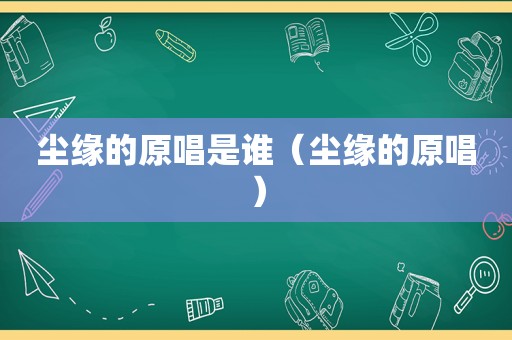 尘缘的原唱是谁（尘缘的原唱）